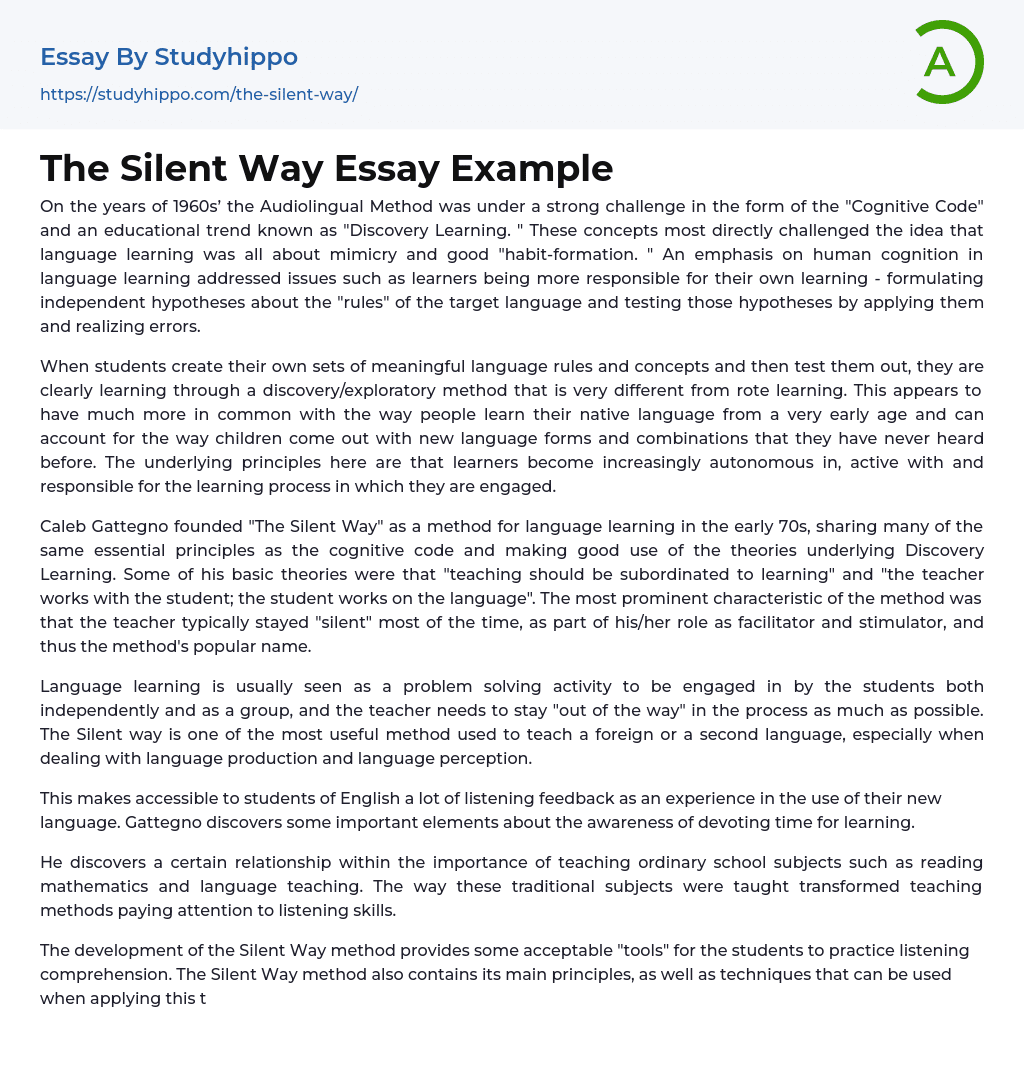 Essay By Studyhippo

https://studyhippo.com/the-silent-way/

A

The Silent Way Essay Example

On the years of 1960s' the Audiolingual Method was under a strong challenge in the form of the "Cognitive Code" and an educational trend known as "Discovery Learning. " These concepts most directly challenged the idea that language learning was all about mimicry and good "habit-formation. " An emphasis on human cognition in language learning addressed issues such as learners being more responsible for their own learning - formulating independent hypotheses about the "rules" of the target language and testing those hypotheses by applying them and realizing errors.

When students create their own sets of meaningful language rules and concepts and then test them out, they are clearly learning through a discovery/exploratory method that is very different from rote learning. This appears to have much more in common with the way people learn their native language from a very early age and can account for the way children come out with new language forms and combinations that they have never heard before. The underlying principles here are that learners become increasingly autonomous in, active with and responsible for the learning process in which they are engaged.

Caleb Gattegno founded "The Silent Way" as a method for language learning in the early 70s, sharing many of the same essential principles as the cognitive code and making good use of the theories underlying Discovery Learning. Some of his basic theories were that "teaching should be subordinated to learning" and "the teacher works with the student; the student works on the language". The most prominent characteristic of the method was that the teacher typically stayed "silent" most of the time, as part of his/her role as facilitator and stimulator, and thus the method's popular name.

Language learning is usually seen as a problem solving activity to be engaged in by the students both independently and as a group, and the teacher needs to stay "out of the way" in the process as much as possible. The Silent way is one of the most useful method used to teach a foreign or a second language, especially when dealing with language production and language perception.

This makes accessible to students of English a lot of listening feedback as an experience in the use of their new language. Gattegno discovers some important elements about the awareness of devoting time for learning.

He discovers a certain relationship within the importance of teaching ordinary school subjects such as reading mathematics and language teaching. The way these traditional subjects were taught transformed teaching methods paying attention to listening skills.

The development of the Silent Way method provides some acceptable "tools" for the students to practice listening comprehension. The Silent Way method also contains its main principles, as well as techniques that can be used when applying this t